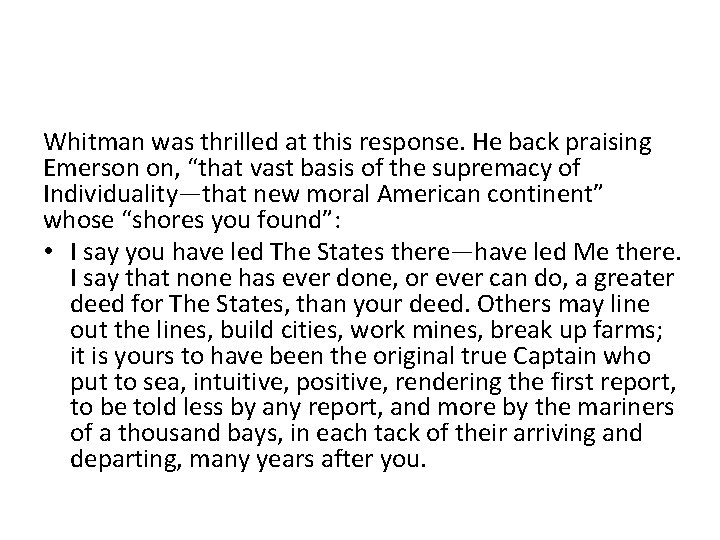 Whitman was thrilled at this response. He back praising Emerson on, “that vast basis of the supremacy of Individuality—that new moral American continent” whose “shores you found”:

• I say you have led The States there—have led Me there. I say that none has ever done, or ever can do, a greater deed for The States, than your deed. Others may line out the lines, build cities, work mines, break up farms; it is yours to have been the original true Captain who put to sea, intuitive, positive, rendering the first report, to be told less by any report, and more by the mariners of a thousand bays, in each tack of their arriving and departing, many years after you.